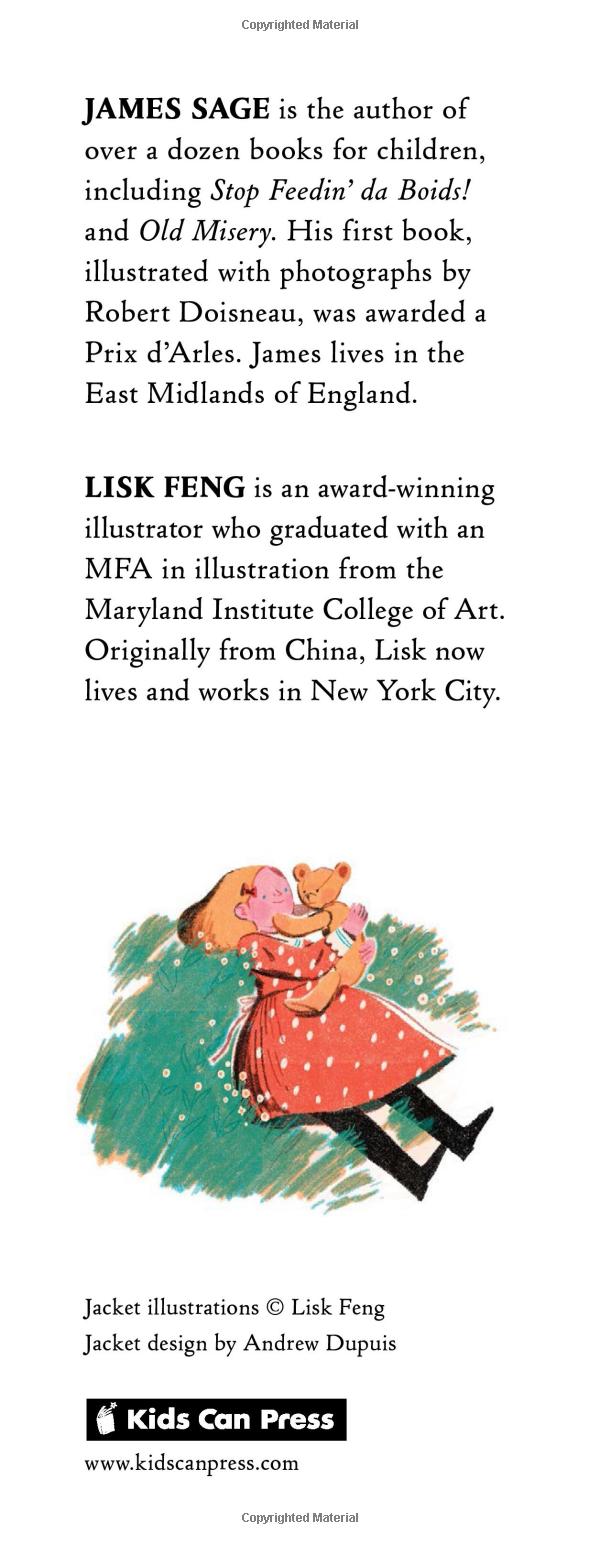 Copyrighted Material

JAMES SAGE is the author of over a dozen books for children, including Stop Feedin' da Boids! and Old Misery. His first book, illustrated with photographs by Robert Doisneau, was awarded a Prix d'Arles. James lives in the East Midlands of England.

LISK FENG is an award-winning illustrator who graduated with an MFA in illustration from the Maryland Institute College of Art. Originally from China, Lisk now lives and works in New York City.

Jacket illustrations © Lisk Feng
Jacket design by Andrew Dupuis

Kids Can Press

www.kidscanpress.com

Copyrighted Material